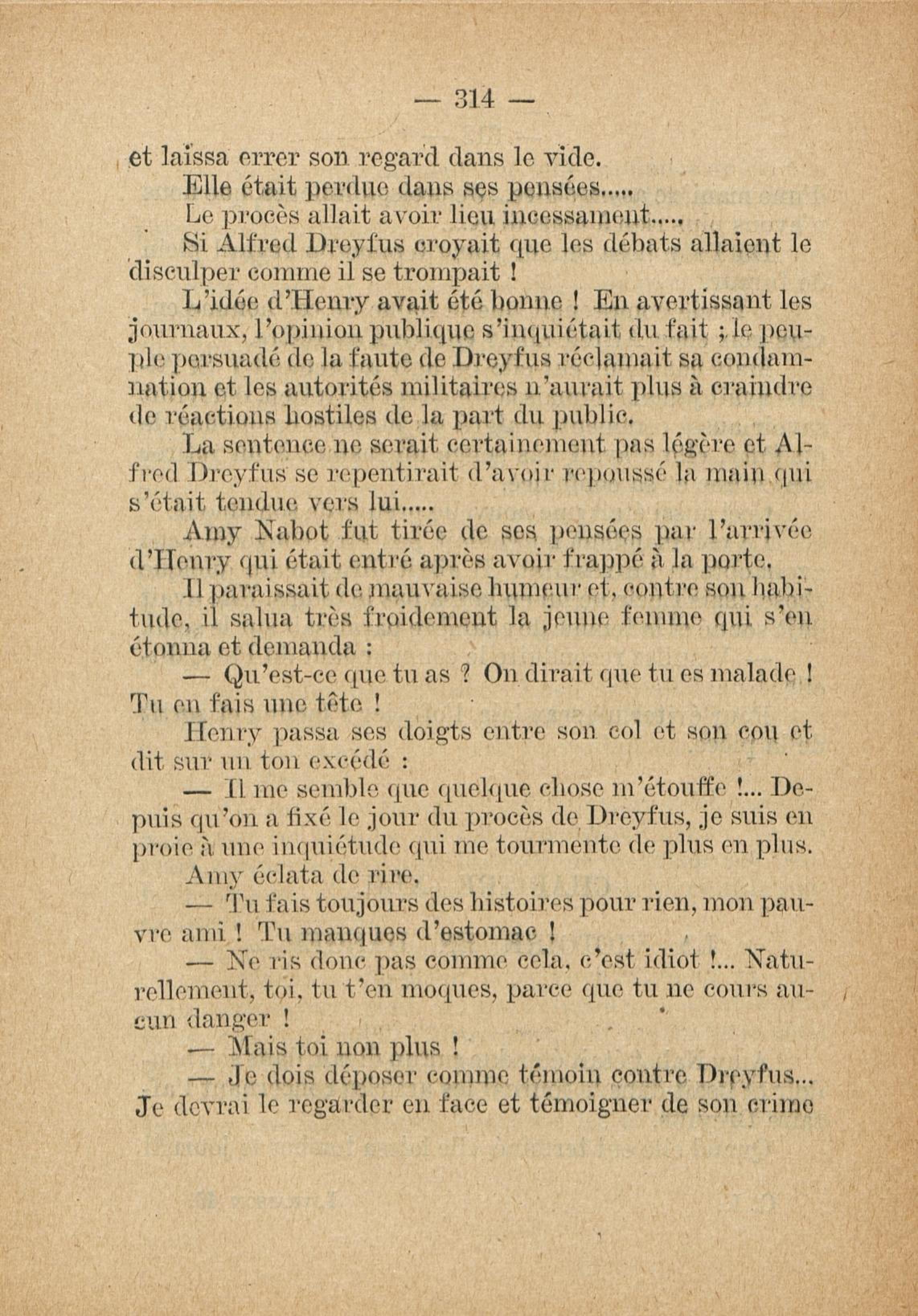 — 314 —

et laissa errer son regard dans le vide.

Elle était perdue dans ses pensées.....

Le procès allait avoir lieu incessament.....

Si Alfred Dreyfus croyait que les débats allaient le disculper comme il se trompait !

L'idée d'Henry avait été bonne ! En avertissant les journaux, l'opinion publique s'inquiétait du fait ; le peuple persuadé de la faute de Dreyfus réclamait sa condamnation et les autorités militaires n'aurait plus à craindre de réactions hostiles de la part du public.

La sentence ne serait certainement pas légère et Alfred Dreyfus se repentirait d'avoir repoussé la main qui s'était tendue vers lui.....

Amy Nabot fut tirée de ses pensées par l'arrivée d'Henry qui était entré après avoir frappé à la porte.

Il paraissait de mauvaise humeur et, contre son habitude, il salua très froidement la jeune femme qui s'en étonna et demanda :

— Qu'est-ce que tu as ? On dirait que tu es malade ! Tu en fais une tête !

Henry passa ses doigts entre son col et son cou et dit sur un ton excédé :

— Il me semble que quelque chose m'étouffe !... Depuis qu'on a fixé le jour du procès de Dreyfus, je suis en proie à une inquiétude qui me tourmente de plus en plus.

Amy éclata de rire.

— Tu fais toujours des histoires pour rien, mon pauvre ami ! Tu manques d'estomac !

— Ne ris donc pas comme cela, c'est idiot !... Naturellement, toi, tu t'en moques, parce que tu ne cours aucun danger !

— Mais toi non plus !

— Je dois déposer comme témoin contre Dreyfus... Je devrai le regarder en face et témoigner de son crime